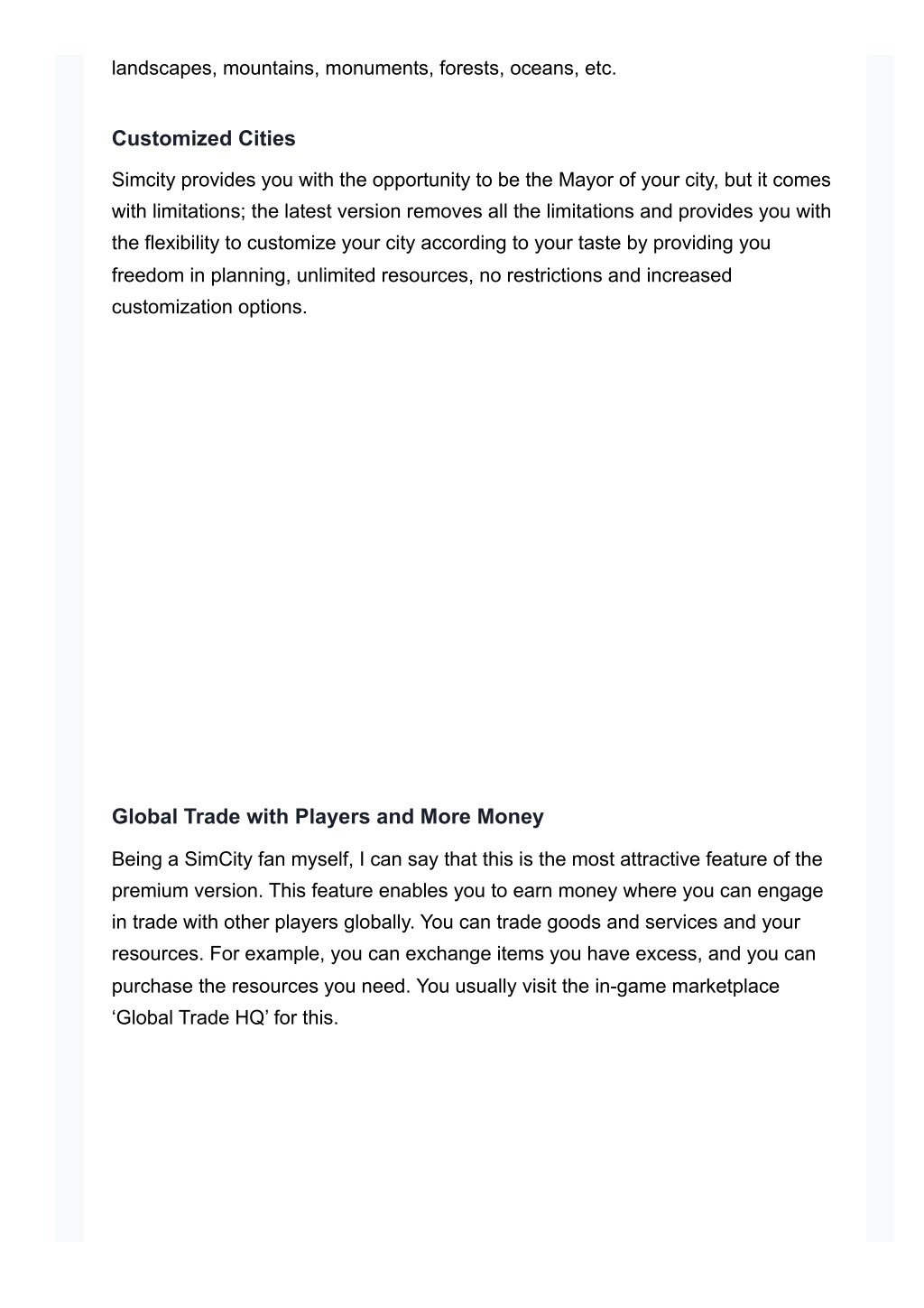 landscapes, mountains, monuments, forests, oceans, etc.

Customized Cities

Simcity provides you with the opportunity to be the Mayor of your city, but it comes with limitations; the latest version removes all the limitations and provides you with the flexibility to customize your city according to your taste by providing you freedom in planning, unlimited resources, no restrictions and increased customization options.

Global Trade with Players and More Money

Being a SimCity fan myself, I can say that this is the most attractive feature of the premium version. This feature enables you to earn money where you can engage in trade with other players globally. You can trade goods and services and your resources. For example, you can exchange items you have excess, and you can purchase the resources you need. You usually visit the in-game marketplace ‘Global Trade HQ’ for this.